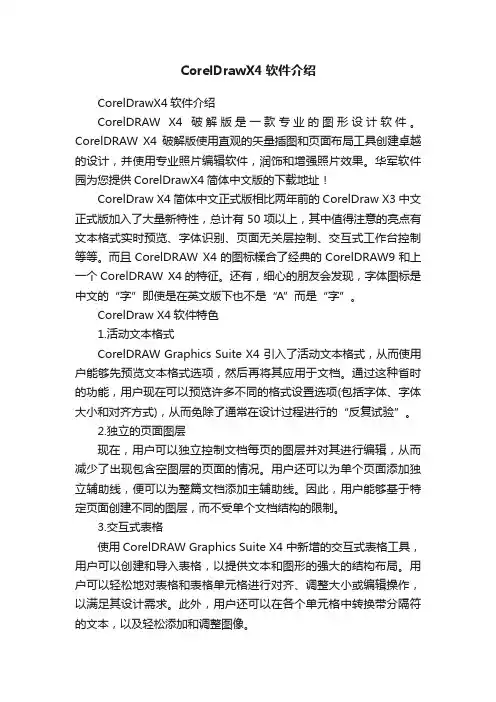 CorelDrawX4 软件介绍

CorelDrawX4 软件介绍

CorelDRAW X4 破解版是一款专业的图形设计软件。CorelDRAW X4 破解版使用直观的矢量插图和页面布局工具创建卓越的设计，并使用专业照片编辑软件，润饰和增强照片效果。华军软件园为您提供 CorelDrawX4 简体中文版的下载地址！

CorelDraw X4 简体中文正式版相比两年前的 CorelDraw X3 中文正式版加入了大量新特性，总计有 50 项以上，其中值得注意的亮点有文本格式实时预览、字体识别、页面无关层控制、交互式工作台控制等等。而且 CorelDRAW X4 的图标糅合了经典的 CorelDRAW9 和上一个 CorelDRAW X4 的特征。还有，细心的朋友会发现，字体图标是中文的“字”即使是在英文版下也不是“A”而是“字”。

CorelDraw X4 软件特色

1.活动文本格式

CorelDRAW Graphics Suite X4 引入了活动文本格式，从而使用户能够先预览文本格式选项，然后再将其应用于文档。通过这种省时的功能，用户现在可以预览许多不同的格式设置选项(包括字体、字体大小和对齐方式)，从而免除了通常在设计过程进行的“反复试验”。

2.独立的页面图层

现在，用户可以独立控制文档每页的图层并对其进行编辑，从而减少了出现包含空图层的页面的情况。用户还可以为单个页面添加独立辅助线，便可以为整篇文档添加主辅助线。因此，用户能够基于特定页面创建不同的图层，而不受单个文档结构的限制。

3.交互式表格

使用 CorelDRAW Graphics Suite X4 中新增的交互式表格工具，用户可以创建和导入表格，以提供文本和图形的强大的结构布局。用户可以轻松地对表格和表格单元格进行对齐、调整大小或编辑操作，以满足其设计需求。此外，用户还可以在各个单元格中转换带分隔符的文本，以及轻松添加和调整图像。